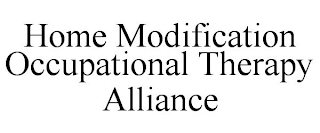 Home Modification Occupational Therapy Alliance